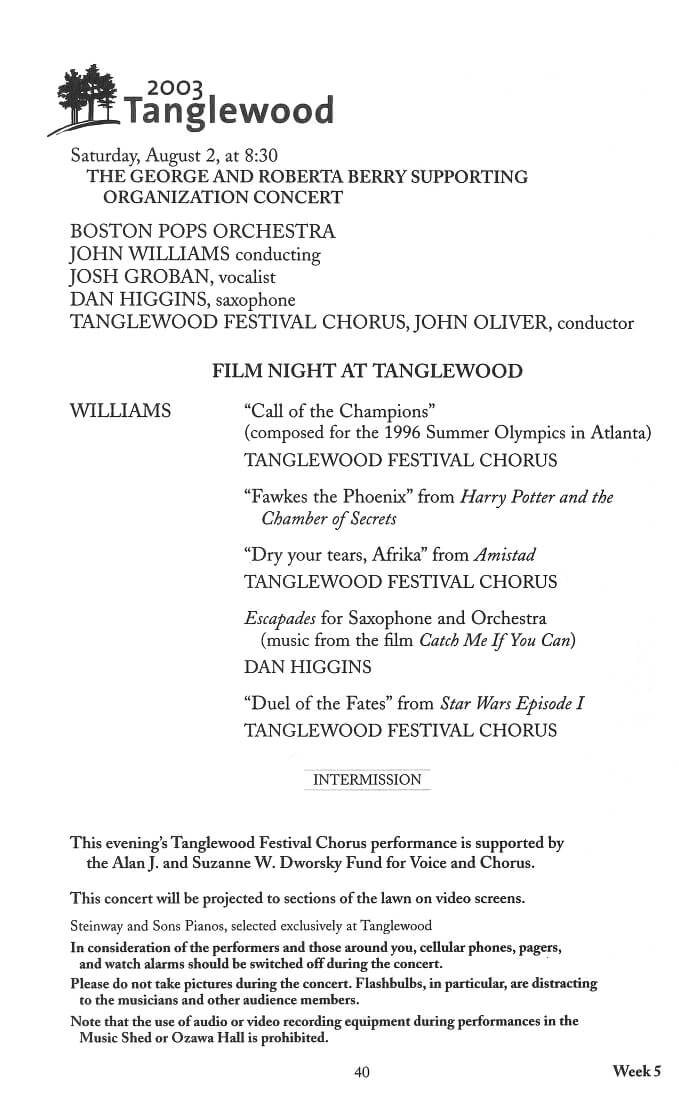 2003
Tanglewood

Saturday, August 2, at 8:30
THE GEORGE AND ROBERTA BERRY SUPPORTING ORGANIZATION CONCERT

BOSTON POPS ORCHESTRA
JOHN WILLIAMS conducting
JOSH GROBAN, vocalist
DAN HIGGINS, saxophone
TANGLEWOOD FESTIVAL CHORUS, JOHN OLIVER, conductor

FILM NIGHT AT TANGLEWOOD

WILLIAMS

"Call of the Champions"
(composed for the 1996 Summer Olympics in Atlanta)
TANGLEWOOD FESTIVAL CHORUS

"Fawkes the Phoenix" from Harry Potter and the Chamber of Secrets

"Dry your tears, Afrika" from Amistad
TANGLEWOOD FESTIVAL CHORUS

Escapades for Saxophone and Orchestra
(music from the film Catch Me If You Can)
DAN HIGGINS

"Duel of the Fates" from Star Wars Episode I
TANGLEWOOD FESTIVAL CHORUS

INTERMISSION

This evening's Tanglewood Festival Chorus performance is supported by the Alan J. and Suzanne W. Dworsky Fund for Voice and Chorus.

This concert will be projected to sections of the lawn on video screens.

Steinway and Sons Pianos, selected exclusively at Tanglewood
In consideration of the performers and those around you, cellular phones, pagers, and watch alarms should be switched off during the concert.
Please do not take pictures during the concert. Flashbulbs, in particular, are distracting to the musicians and other audience members.
Note that the use of audio or video recording equipment during performances in the Music Shed or Ozawa Hall is prohibited.

40

Week 5